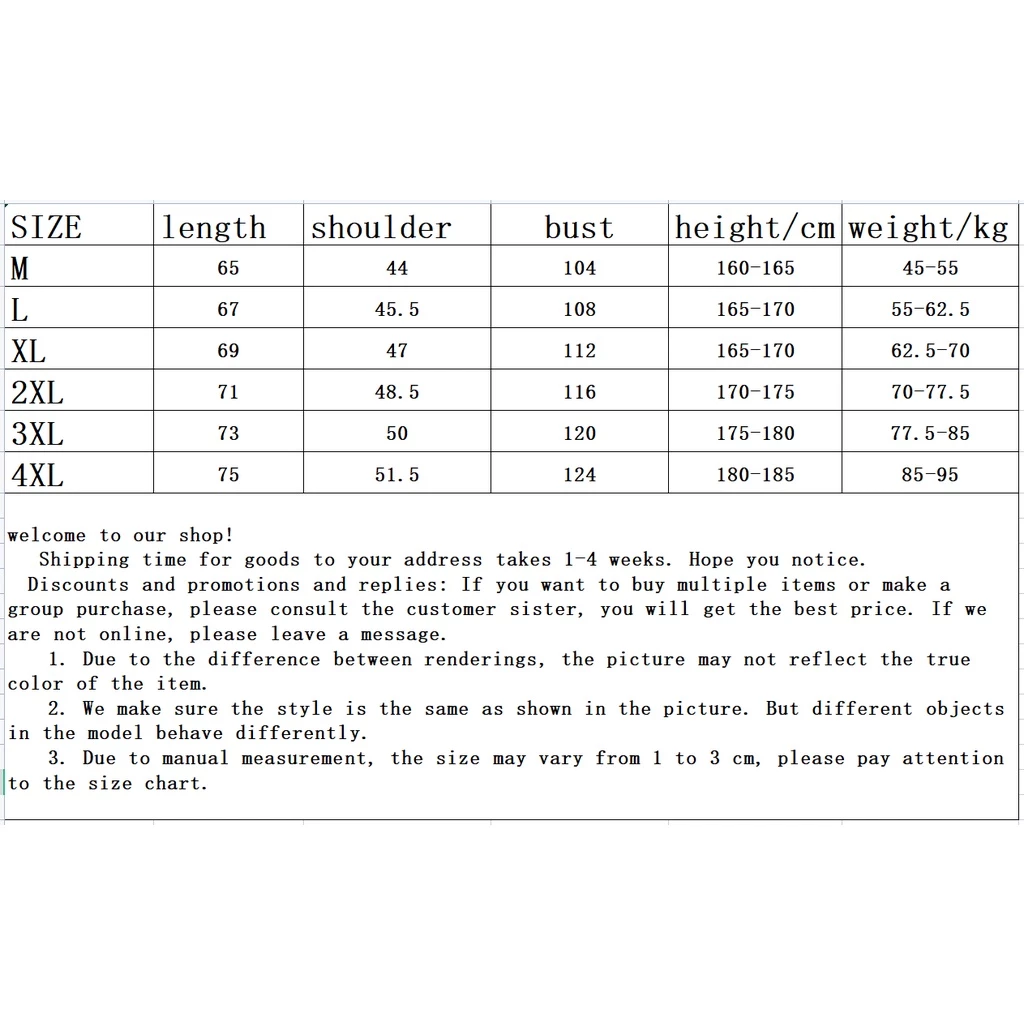 | SIZE | length | shoulder | bust | height/cm | weight/kg |
|---|---|---|---|---|---|
| M | 65 | 44 | 104 | 160-165 | 45-55 |
| L | 67 | 45.5 | 108 | 165-170 | 55-62.5 |
| XL | 69 | 47 | 112 | 165-170 | 62.5-70 |
| 2XL | 71 | 48.5 | 116 | 170-175 | 70-77.5 |
| 3XL | 73 | 50 | 120 | 175-180 | 77.5-85 |
| 4XL | 75 | 51.5 | 124 | 180-185 | 85-95 |

welcome to our shop!
Shipping time for goods to your address takes 1-4 weeks. Hope you notice.
Discounts and promotions and replies: If you want to buy multiple items or make a group purchase, please consult the customer sister, you will get the best price. If we are not online, please leave a message.
1. Due to the difference between renderings, the picture may not reflect the true color of the item.
2. We make sure the style is the same as shown in the picture. But different objects in the model behave differently.
3. Due to manual measurement, the size may vary from 1 to 3 cm, please pay attention to the size chart.